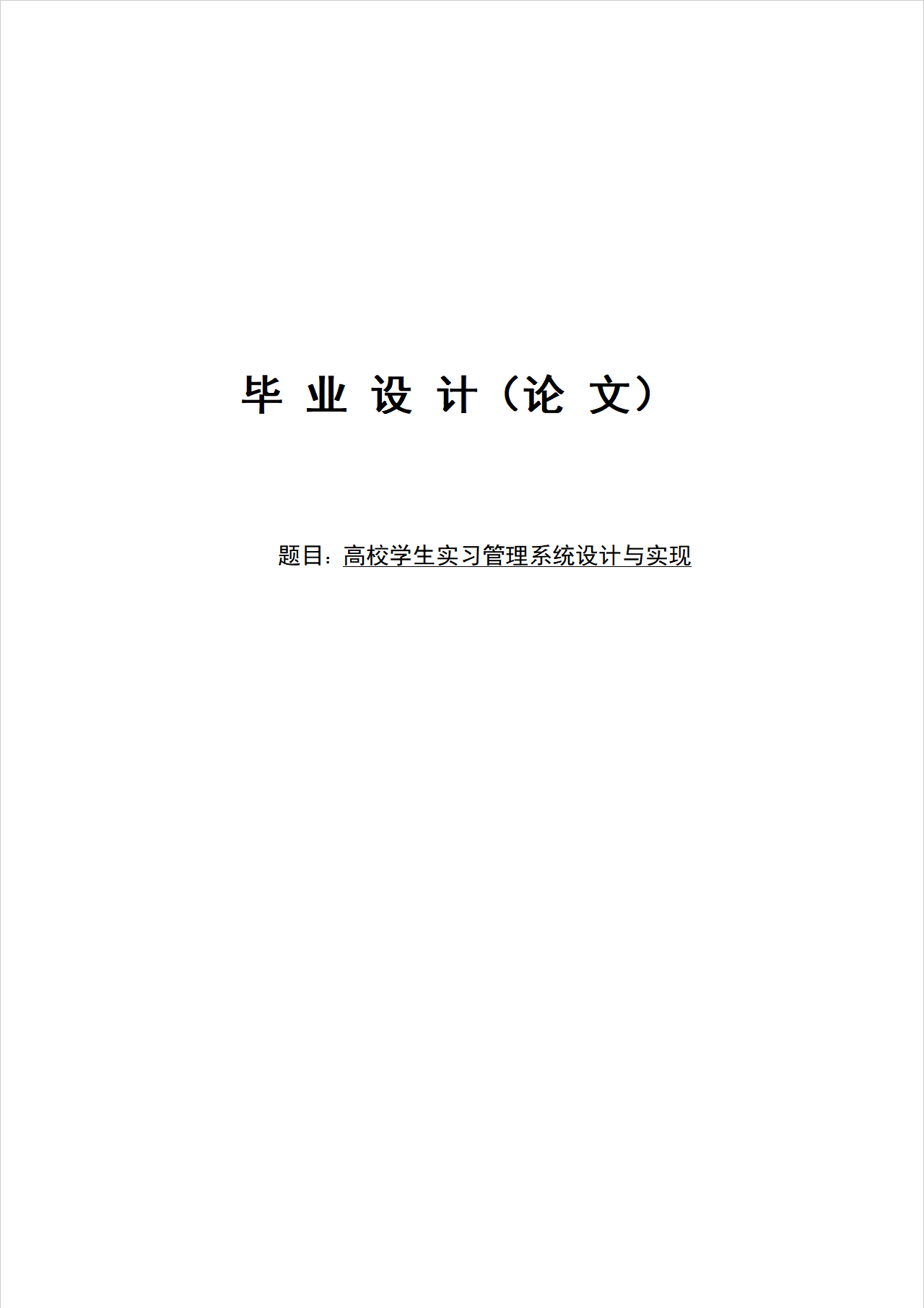 毕业设计（论文）

题目：高校学生实习管理系统设计与实现